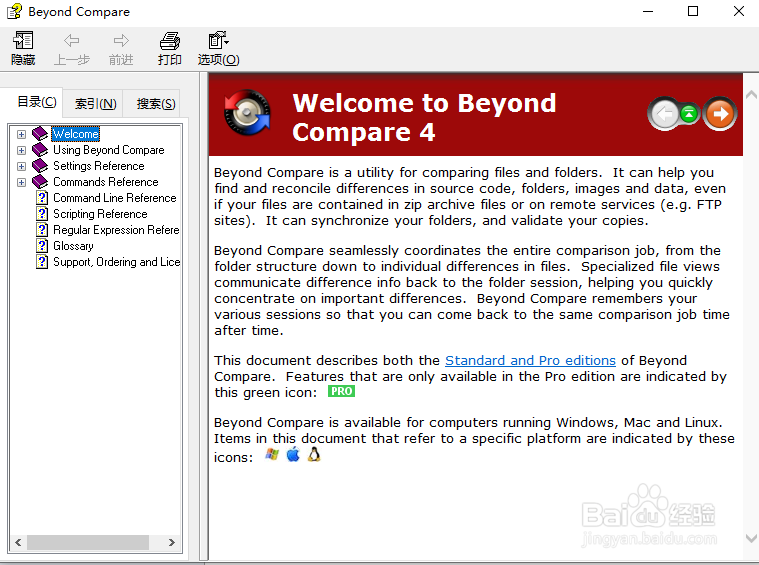 Beyond Compare

隐藏 上一步 前进 打印 选项(O)

目录(C) 索引(N) 搜索(S)

Welcome
Using Beyond Compare
Settings Reference
Commands Reference
Command Line Reference
Scripting Reference
Regular Expression Refere
Glossary
Support, Ordering and Lice

Welcome to Beyond Compare 4

Beyond Compare is a utility for comparing files and folders. It can help you find and reconcile differences in source code, folders, images and data, even if your files are contained in zip archive files or on remote services (e.g. FTP sites). It can synchronize your folders, and validate your copies.

Beyond Compare seamlessly coordinates the entire comparison job, from the folder structure down to individual differences in files. Specialized file views communicate difference info back to the folder session, helping you quickly concentrate on important differences. Beyond Compare remembers your various sessions so that you can come back to the same comparison job time after time.

This document describes both the Standard and Pro editions of Beyond Compare. Features that are only available in the Pro edition are indicated by this green icon: PRO

Beyond Compare is available for computers running Windows, Mac and Linux. Items in this document that refer to a specific platform are indicated by these icons:

Baidu经验
jingyan.baidu.com